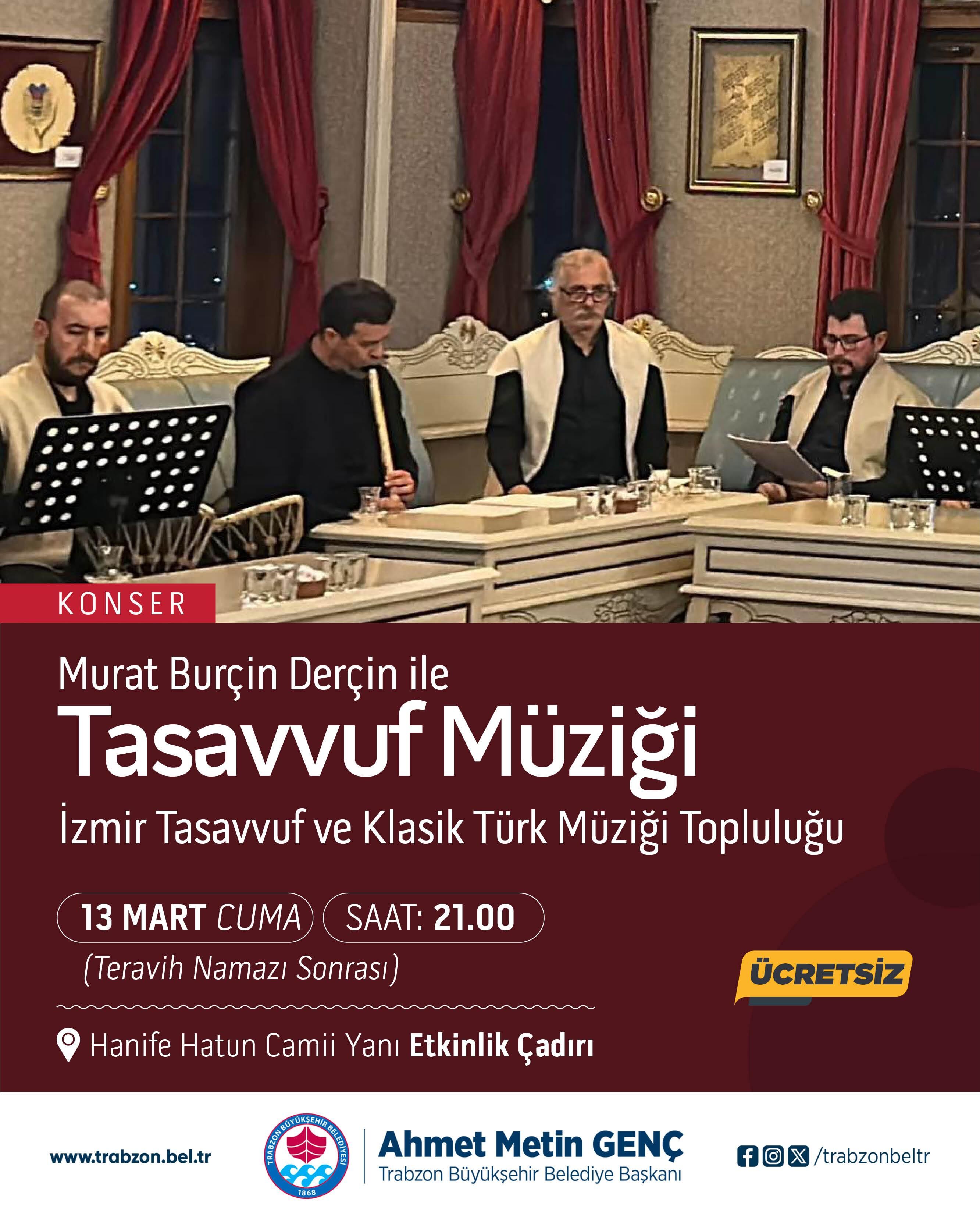 KONSER

Murat Burçin Derçin ile
Tasavvuf Müziği
İzmir Tasavvuf ve Klasik Türk Müziği Topluluğu

13 MART CUMA SAAT: 21.00
(Teravih Namazı Sonrası)

ÜCRETSİZ

Hanife Hatun Camii Yanı Etkinlik Çadırı

www.trabzon.bel.tr

TRABZON BÜYÜKŞEHİR BELEDİYESİ 1868

Ahmet Metin GENÇ
Trabzon Büyükşehir Belediye Başkanı

/trabzonbeltr